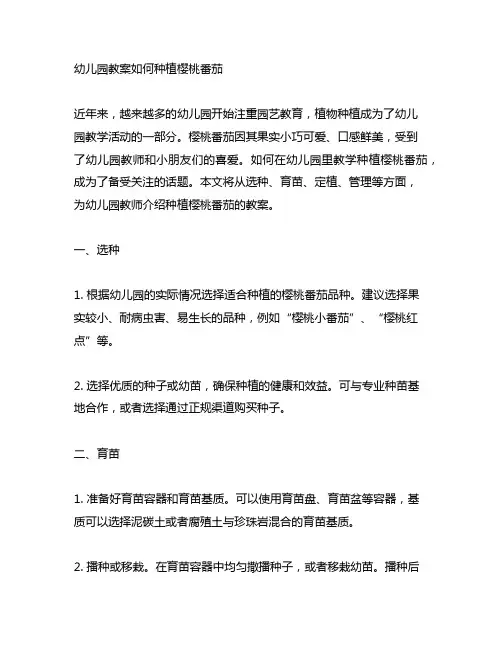 幼儿园教案如何种植樱桃番茄

近年来，越来越多的幼儿园开始注重园艺教育，植物种植成为了幼儿园教学活动的一部分。樱桃番茄因其果实小巧可爱、口感鲜美，受到了幼儿园教师和小朋友们的喜爱。如何在幼儿园里教学种植樱桃番茄，成为了备受关注的话题。本文将从选种、育苗、定植、管理等方面，为幼儿园教师介绍种植樱桃番茄的教案。

一、选种

1. 根据幼儿园的实际情况选择适合种植的樱桃番茄品种。建议选择果实较小、耐病虫害、易生长的品种，例如“樱桃小番茄”、“樱桃红点”等。

2. 选择优质的种子或幼苗，确保种植的健康和效益。可与专业种苗基地合作，或者选择通过正规渠道购买种子。

二、育苗

1. 准备好育苗容器和育苗基质。可以使用育苗盘、育苗盆等容器，基质可以选择泥碳土或者腐殖土与珍珠岩混合的育苗基质。

2. 播种或移栽。在育苗容器中均匀撒播种子，或者移栽幼苗。播种后